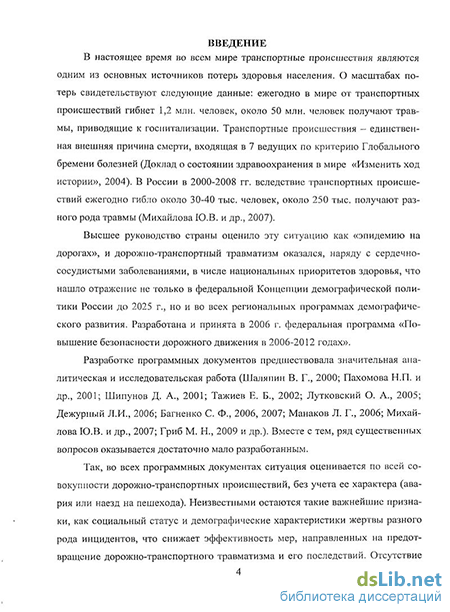 ВВЕДЕНИЕ

В настоящее время во всем мире транспортные происшествия являются одним из основных источников потерь здоровья населения. О масштабах потерь свидетельствуют следующие данные: ежегодно в мире от транспортных происшествий гибнет 1,2 млн. человек, около 50 млн. человек получают травмы, приводящие к госпитализации. Транспортные происшествия – единственная внешняя причина смерти, входящая в 7 ведущих по критерию Глобального бремени болезней (Доклад о состоянии здравоохранения в мире «Изменить ход истории», 2004). В России в 2000-2008 гг. вследствие транспортных происшествий ежегодно гибло около 30-40 тыс. человек, около 250 тыс. получают разного рода травмы (Михайлова Ю.В. и др., 2007).

Высшее руководство страны оценило эту ситуацию как «эпидемию на дорогах», и дорожно-транспортный травматизм оказался, наряду с сердечно-сосудистыми заболеваниями, в числе национальных приоритетов здоровья, что нашло отражение не только в федеральной Концепции демографической политики России до 2025 г., но и во всех региональных программах демографического развития. Разработана и принята в 2006 г. федеральная программа «Повышение безопасности дорожного движения в 2006-2012 годах».

Разработке программных документов предшествовала значительная аналитическая и исследовательская работа (Шаляпин В. Г., 2000; Пахомова Н.П. и др., 2001; Шипунов Д. А., 2001; Тажиев Е. Б., 2002; Лутковский О. А., 2005; Дежурный Л.И., 2006; Багненко С. Ф., 2006, 2007; Манаков Л. Г., 2006; Михайлова Ю.В. и др., 2007; Гриб М. Н., 2009 и др.). Вместе с тем, ряд существенных вопросов оказывается достаточно мало разработанным.

Так, во всех программных документах ситуация оценивается по всей совокупности дорожно-транспортных происшествий, без учета ее характера (авария или наезд на пешехода). Неизвестными остаются такие важнейшие признаки, как социальный статус и демографические характеристики жертвы разного рода инцидентов, что снижает эффективность мер, направленных на предотвращение дорожно-транспортного травматизма и его последствий. Отсутствие

4

dsLib.net
библиотека диссертаций